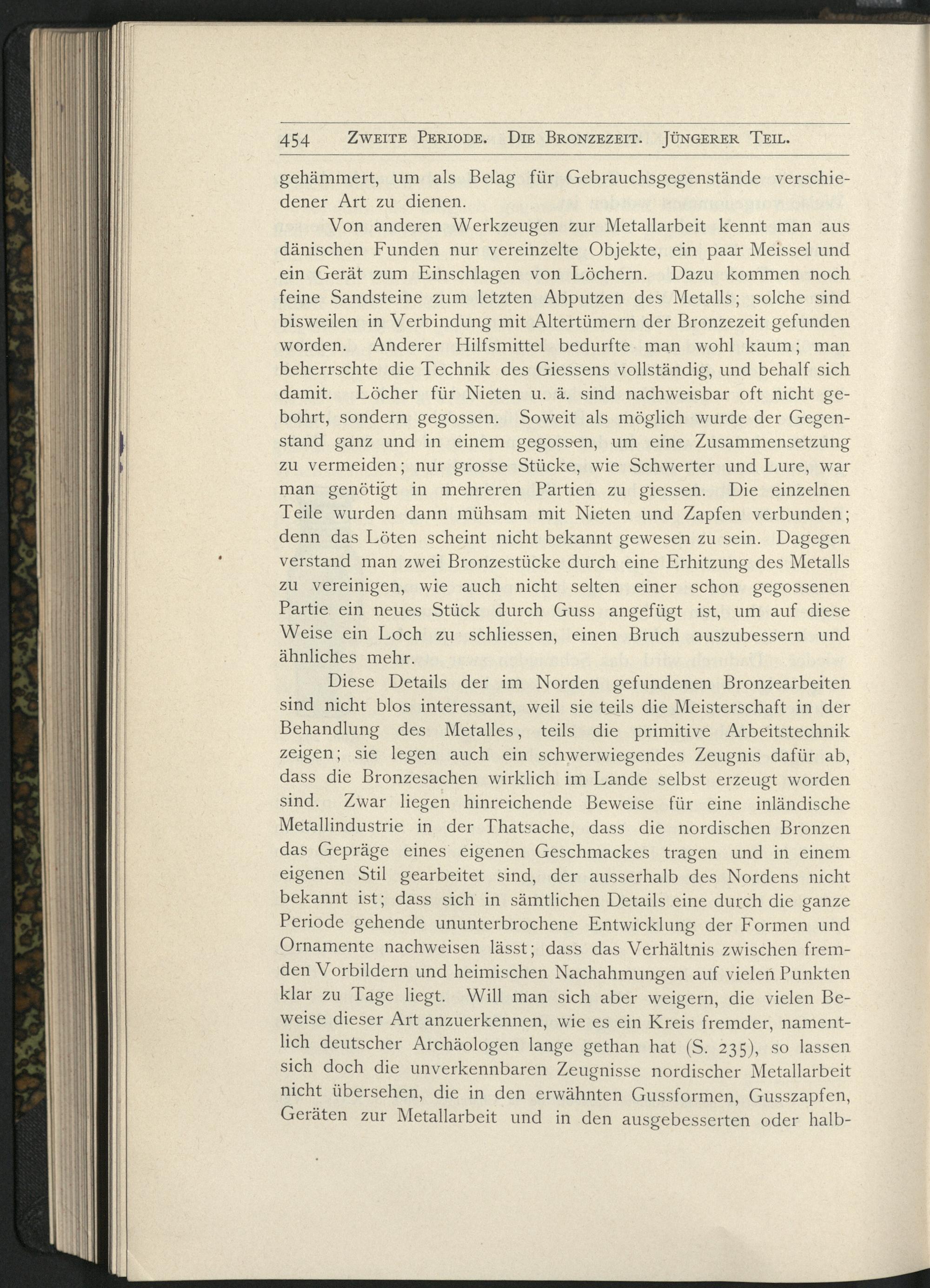 454 ZWEITE PERIODE. DIE BRONZEZEIT. JÜNGERER TEIL.

gehämmert, um als Belag für Gebrauchsgegenstände verschiedener Art zu dienen.

Von anderen Werkzeugen zur Metallarbeit kennt man aus dänischen Funden nur vereinzelte Objekte, ein paar Meissel und ein Gerät zum Einschlagen von Löchern. Dazu kommen noch feine Sandsteine zum letzten Abputzen des Metalls; solche sind bisweilen in Verbindung mit Altertümern der Bronzezeit gefunden worden. Anderer Hilfsmittel bedurfte man wohl kaum; man beherrschte die Technik des Giessens vollständig, und behalf sich damit. Löcher für Nieten u. ä. sind nachweisbar oft nicht gebohrt, sondern gegossen. Soweit als möglich wurde der Gegenstand ganz und in einem gegossen, um eine Zusammensetzung zu vermeiden; nur grosse Stücke, wie Schwerter und Lure, war man genötigt in mehreren Partien zu giessen. Die einzelnen Teile wurden dann mühsam mit Nieten und Zapfen verbunden; denn das Löten scheint nicht bekannt gewesen zu sein. Dagegen verstand man zwei Bronzestücke durch eine Erhitzung des Metalls zu vereinigen, wie auch nicht selten einer schon gegossenen Partie ein neues Stück durch Guss angefügt ist, um auf diese Weise ein Loch zu schliessen, einen Bruch auszubessern und ähnliches mehr.

Diese Details der im Norden gefundenen Bronzearbeiten sind nicht blos interessant, weil sie teils die Meisterschaft in der Behandlung des Metalles, teils die primitive Arbeitstechnik zeigen; sie legen auch ein schwerwiegendes Zeugnis dafür ab, dass die Bronzesachen wirklich im Lande selbst erzeugt worden sind. Zwar liegen hinreichende Beweise für eine inländische Metallindustrie in der Thatsache, dass die nordischen Bronzen das Gepräge eines eigenen Geschmackes tragen und in einem eigenen Stil gearbeitet sind, der ausserhalb des Nordens nicht bekannt ist; dass sich in sämtlichen Details eine durch die ganze Periode gehende ununterbrochene Entwicklung der Formen und Ornamente nachweisen lässt; dass das Verhältnis zwischen fremden Vorbildern und heimischen Nachahmungen auf vielen Punkten klar zu Tage liegt. Will man sich aber weigern, die vielen Beweise dieser Art anzuerkennen, wie es ein Kreis fremder, namentlich deutscher Archäologen lange gethan hat (S. 235), so lassen sich doch die unverkennbaren Zeugnisse nordischer Metallarbeit nicht übersehen, die in den erwähnten Gussformen, Gusszapfen, Geräten zur Metallarbeit und in den ausgebesserten oder halb-